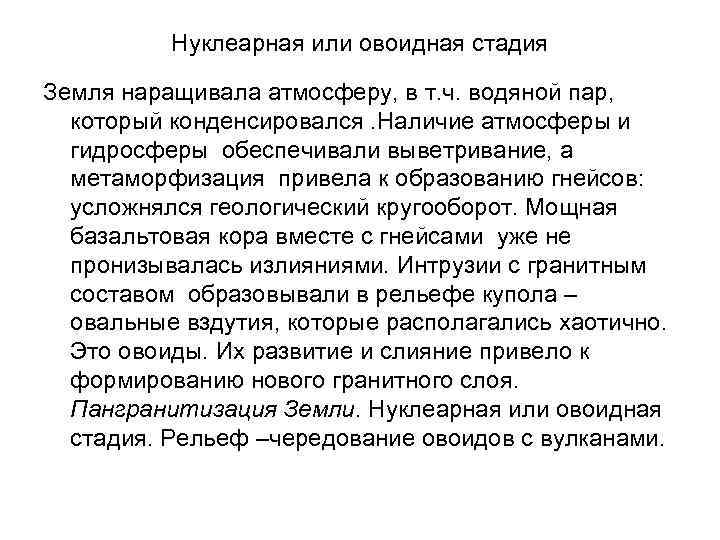 Нуклеарная или овоидная стадия

Земля наращивала атмосферу, в т.ч. водяной пар, который конденсировался .Наличие атмосферы и гидросферы обеспечивали выветривание, а метаморфизация привела к образованию гнейсов: усложнялся геологический кругооборот. Мощная базальтовая кора вместе с гнейсами уже не пронизывалась излияниями. Интрузии с гранитным составом образовывали в рельефе купола – овальные вздутия, которые располагались хаотично. Это овоиды. Их развитие и слияние привело к формированию нового гранитного слоя. Пангранитизация Земли. Нуклеарная или овоидная стадия. Рельеф –чередование овоидов с вулканами.